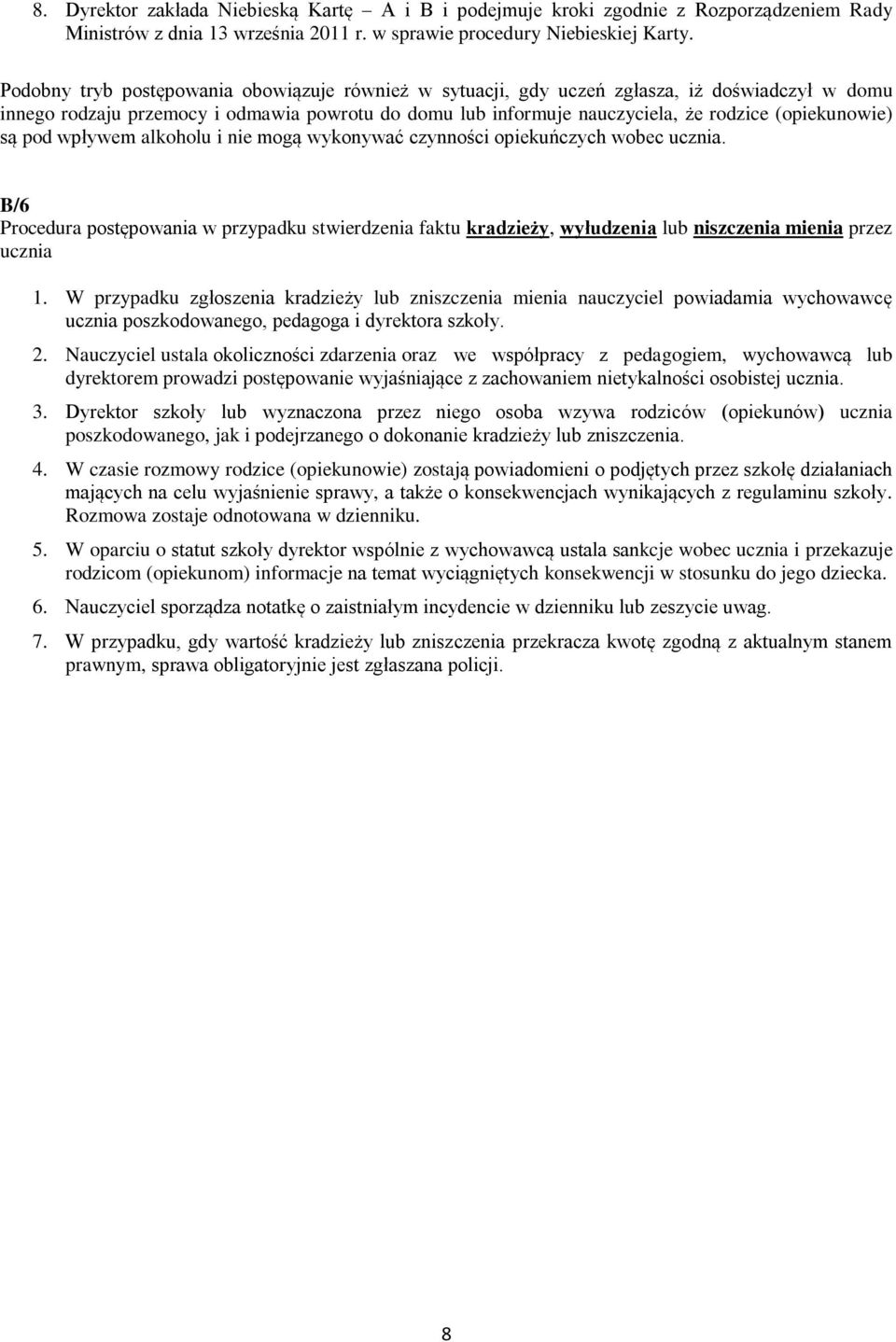 8. Dyrektor zakłada Niebieską Kartę – A i B i podejmuje kroki zgodnie z Rozporządzeniem Rady Ministrów z dnia 13 września 2011 r. w sprawie procedury Niebieskiej Karty.

Podobny tryb postępowania obowiązuje również w sytuacji, gdy uczeń zgłasza, iż doświadczył w domu innego rodzaju przemocy i odmawia powrotu do domu lub informuje nauczyciela, że rodzice (opiekunowie) są pod wpływem alkoholu i nie mogą wykonywać czynności opiekuńczych wobec ucznia.

B/6
Procedura postępowania w przypadku stwierdzenia faktu kradzieży, wyłudzenia lub niszczenia mienia przez ucznia

1. W przypadku zgłoszenia kradzieży lub zniszczenia mienia nauczyciel powiadamia wychowawcę ucznia poszkodowanego, pedagoga i dyrektora szkoły.
2. Nauczyciel ustala okoliczności zdarzenia oraz we współpracy z pedagogiem, wychowawcą lub dyrektorem prowadzi postępowanie wyjaśniające z zachowaniem nietykalności osobistej ucznia.
3. Dyrektor szkoły lub wyznaczona przez niego osoba wzywa rodziców (opiekunów) ucznia poszkodowanego, jak i podejrzanego o dokonanie kradzieży lub zniszczenia.
4. W czasie rozmowy rodzice (opiekunowie) zostają powiadomieni o podjętych przez szkołę działaniach mających na celu wyjaśnienie sprawy, a także o konsekwencjach wynikających z regulaminu szkoły. Rozmowa zostaje odnotowana w dzienniku.
5. W oparciu o statut szkoły dyrektor wspólnie z wychowawcą ustala sankcje wobec ucznia i przekazuje rodzicom (opiekunom) informacje na temat wyciągniętych konsekwencji w stosunku do jego dziecka.
6. Nauczyciel sporządza notatkę o zaistniałym incydencie w dzienniku lub zeszycie uwag.
7. W przypadku, gdy wartość kradzieży lub zniszczenia przekracza kwotę zgodną z aktualnym stanem prawnym, sprawa obligatoryjnie jest zgłaszana policji.

8